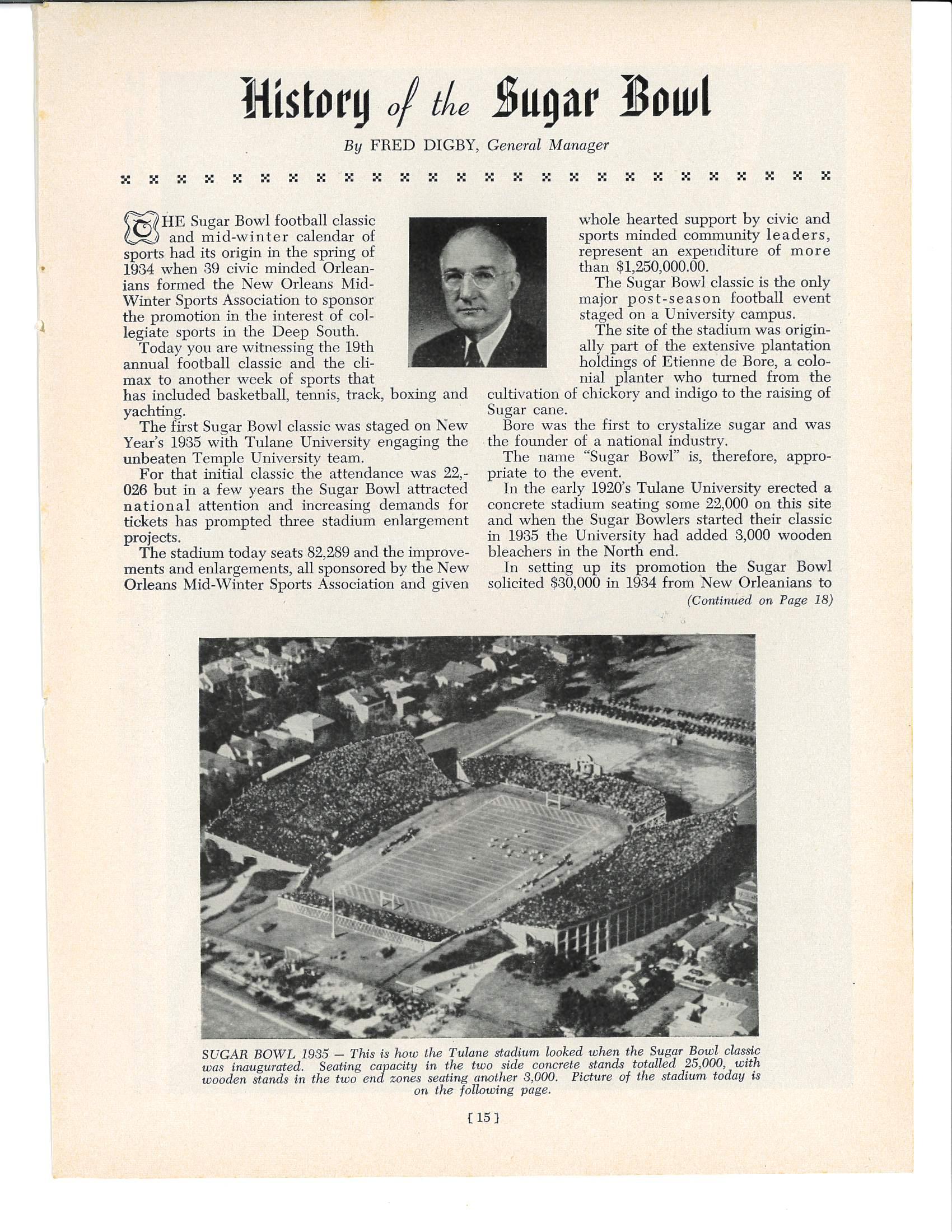 History of the Sugar Bowl

By FRED DIGBY, General Manager

THE Sugar Bowl football classic and mid-winter calendar of sports had its origin in the spring of 1934 when 39 civic minded Orleanians formed the New Orleans Mid-Winter Sports Association to sponsor the promotion in the interest of collegiate sports in the Deep South.

Today you are witnessing the 19th annual football classic and the climax to another week of sports that has included basketball, tennis, track, boxing and yachting.

The first Sugar Bowl classic was staged on New Year's 1935 with Tulane University engaging the unbeaten Temple University team.

For that initial classic the attendance was 22,026 but in a few years the Sugar Bowl attracted national attention and increasing demands for tickets has prompted three stadium enlargement projects.

The stadium today seats 82,289 and the improvements and enlargements, all sponsored by the New Orleans Mid-Winter Sports Association and given whole hearted support by civic and sports minded community leaders, represent an expenditure of more than $1,250,000.00.

The Sugar Bowl classic is the only major post-season football event staged on a University campus.

The site of the stadium was originally part of the extensive plantation holdings of Etienne de Bore, a colonial planter who turned from the cultivation of chickory and indigo to the raising of Sugar cane.

Bore was the first to crystalize sugar and was the founder of a national industry.

The name "Sugar Bowl" is, therefore, appropriate to the event.

In the early 1920's Tulane University erected a concrete stadium seating some 22,000 on this site and when the Sugar Bowlers started their classic in 1935 the University had added 3,000 wooden bleachers in the North end.

In setting up its promotion the Sugar Bowl solicited $30,000 in 1934 from New Orleanians to

(Continued on Page 18)

SUGAR BOWL 1935 — This is how the Tulane stadium looked when the Sugar Bowl classic was inaugurated. Seating capacity in the two side concrete stands totalled 25,000, with wooden stands in the two end zones seating another 3,000. Picture of the stadium today is on the following page.

[ 15 ]